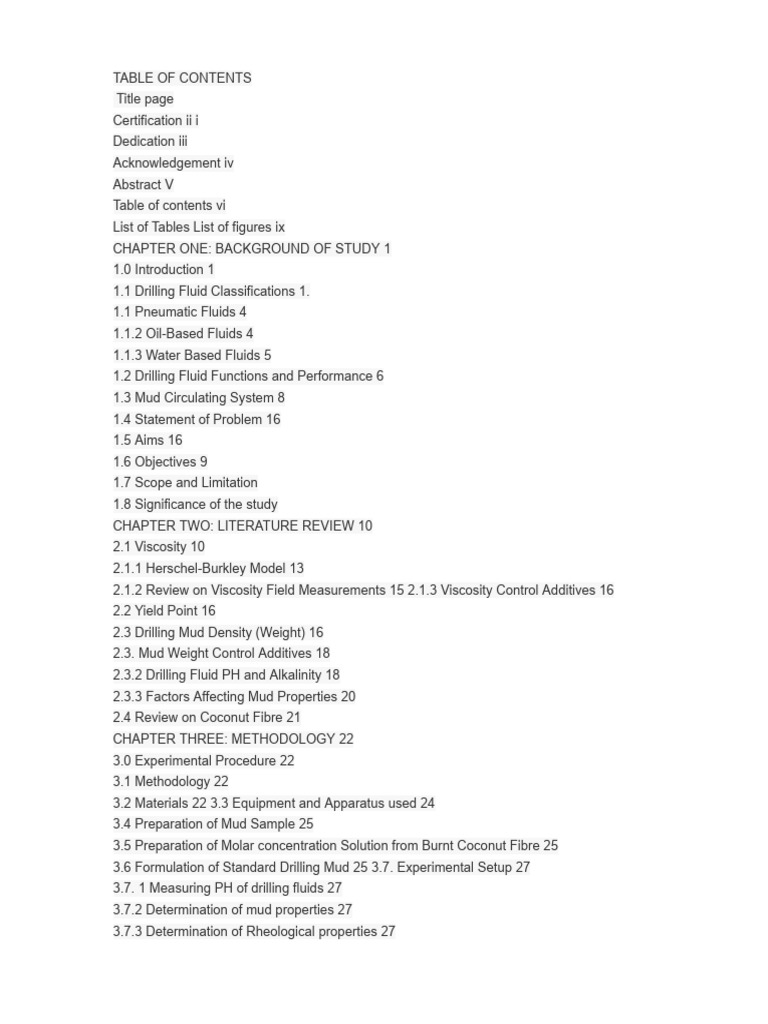 TABLE OF CONTENTS
Title page
Certification ii i
Dedication iii
Acknowledgement iv
Abstract V
Table of contents vi
List of Tables List of figures ix
CHAPTER ONE: BACKGROUND OF STUDY 1
1.0 Introduction 1
1.1 Drilling Fluid Classifications 1.
1.1 Pneumatic Fluids 4
1.1.2 Oil-Based Fluids 4
1.1.3 Water Based Fluids 5
1.2 Drilling Fluid Functions and Performance 6
1.3 Mud Circulating System 8
1.4 Statement of Problem 16
1.5 Aims 16
1.6 Objectives 9
1.7 Scope and Limitation
1.8 Significance of the study
CHAPTER TWO: LITERATURE REVIEW 10
2.1 Viscosity 10
2.1.1 Herschel-Burkley Model 13
2.1.2 Review on Viscosity Field Measurements 15 2.1.3 Viscosity Control Additives 16
2.2 Yield Point 16
2.3 Drilling Mud Density (Weight) 16
2.3. Mud Weight Control Additives 18
2.3.2 Drilling Fluid PH and Alkalinity 18
2.3.3 Factors Affecting Mud Properties 20
2.4 Review on Coconut Fibre 21
CHAPTER THREE: METHODOLOGY 22
3.0 Experimental Procedure 22
3.1 Methodology 22
3.2 Materials 22 3.3 Equipment and Apparatus used 24
3.4 Preparation of Mud Sample 25
3.5 Preparation of Molar concentration Solution from Burnt Coconut Fibre 25
3.6 Formulation of Standard Drilling Mud 25 3.7. Experimental Setup 27
3.7. 1 Measuring PH of drilling fluids 27
3.7.2 Determination of mud properties 27
3.7.3 Determination of Rheological properties 27